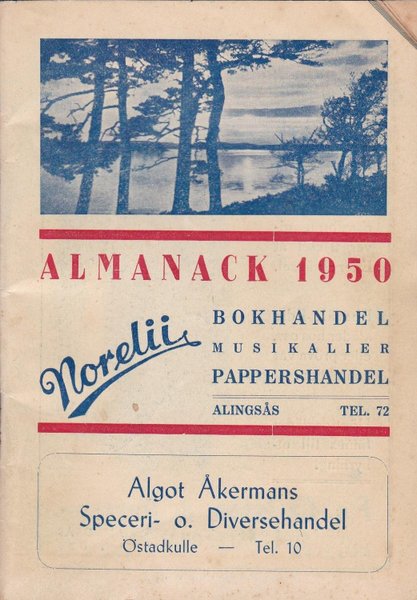 ALMANACK 1950

Norelii

BOKHANDEL
MUSIKALIER
PAPPERSHANDEL

ALINGSÅS TEL. 72

Algot Åkermans
Speceri- o. Diversehandel
Östadkulle — Tel. 10